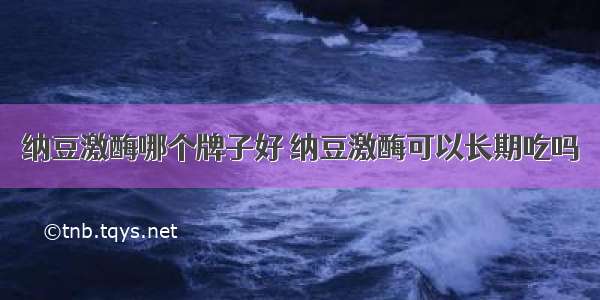 纳豆激酶哪个牌子好 纳豆激酶可以长期吃吗

©tnb.tqys.net